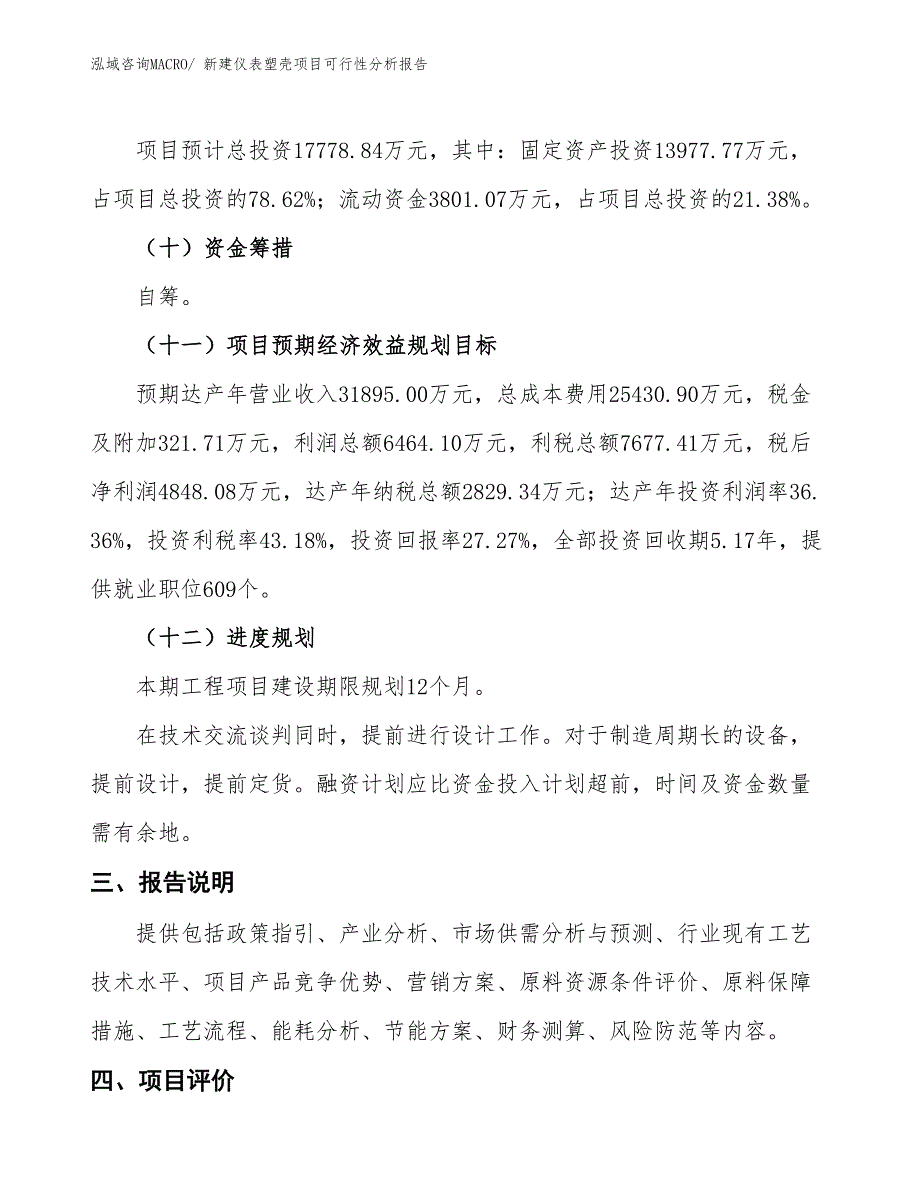 泓域咨询MACRO/ 新建仪表塑壳项目可行性分析报告

项目预计总投资17778.84万元，其中：固定资产投资13977.77万元，占项目总投资的78.62%；流动资金3801.07万元，占项目总投资的21.38%。

（十）资金筹措

自筹。

（十一）项目预期经济效益规划目标

预期达产年营业收入31895.00万元，总成本费用25430.90万元，税金及附加321.71万元，利润总额6464.10万元，利税总额7677.41万元，税后净利润4848.08万元，达产年纳税总额2829.34万元；达产年投资利润率36.36%，投资利税率43.18%，投资回报率27.27%，全部投资回收期5.17年，提供就业职位609个。

（十二）进度规划

本期工程项目建设期限规划12个月。

在技术交流谈判同时，提前进行设计工作。对于制造周期长的设备，提前设计，提前定货。融资计划应比资金投入计划超前，时间及资金数量需有余地。

三、报告说明

提供包括政策指引、产业分析、市场供需分析与预测、行业现有工艺技术水平、项目产品竞争优势、营销方案、原料资源条件评价、原料保障措施、工艺流程、能耗分析、节能方案、财务测算、风险防范等内容。

四、项目评价